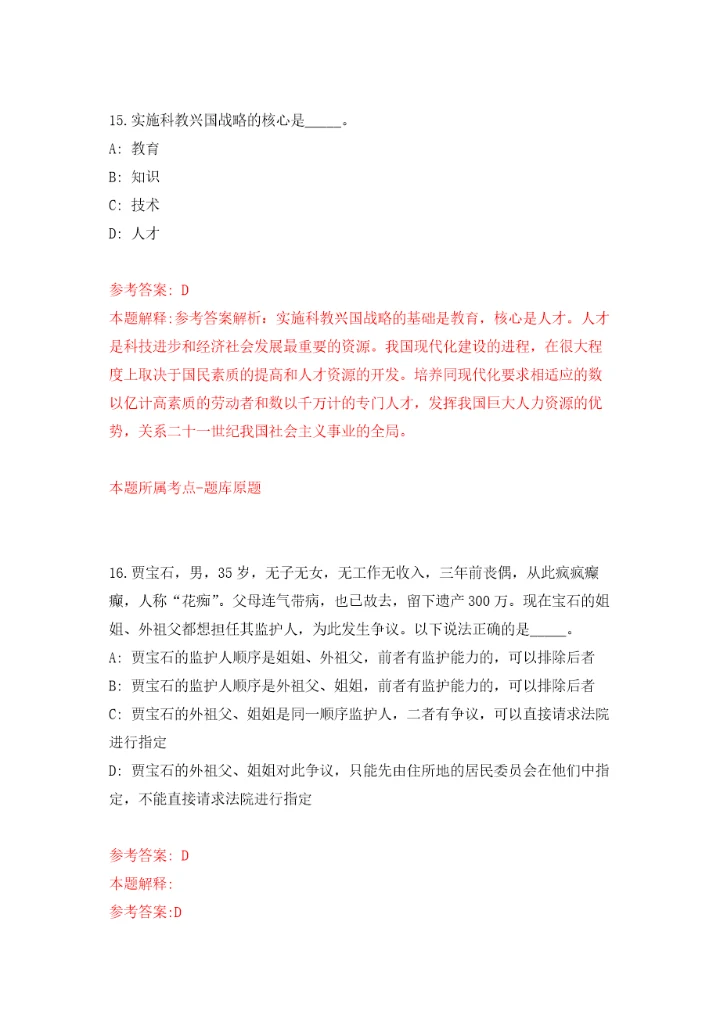 15.实施科教兴国战略的核心是_____。
A: 教育
B: 知识
C: 技术
D: 人才

参考答案: D
本题解释:参考答案解析：实施科教兴国战略的基础是教育，核心是人才。人才是科技进步和经济社会发展最重要的资源。我国现代化建设的进程，在很大程度上取决于国民素质的提高和人才资源的开发。培养同现代化要求相适应的数以亿计高素质的劳动者和数以千万计的专门人才，发挥我国巨大人力资源的优势，关系二十一世纪我国社会主义事业的全局。

本题所属考点-题库原题

16.贾宝石，男，35岁，无子无女，无工作无收入，三年前丧偶，从此疯疯癫癫，人称“花痴”。父母连气带病，也已故去，留下遗产300万。现在宝石的姐姐、外祖父都想担任其监护人，为此发生争议。以下说法正确的是_____。
A: 贾宝石的监护人顺序是姐姐、外祖父，前者有监护能力的，可以排除后者
B: 贾宝石的监护人顺序是外祖父、姐姐，前者有监护能力的，可以排除后者
C: 贾宝石的外祖父、姐姐是同一顺序监护人，二者有争议，可以直接请求法院进行指定
D: 贾宝石的外祖父、姐姐对此争议，只能先由住所地的居民委员会在他们中指定，不能直接请求法院进行指定

参考答案: D
本题解释:
参考答案:D